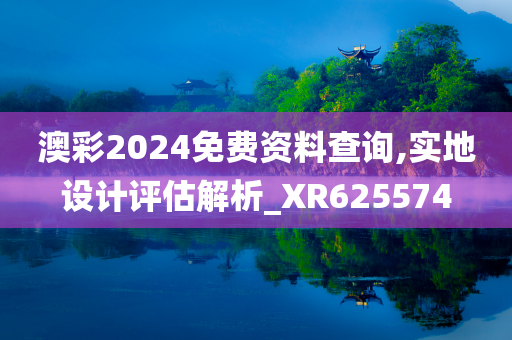 澳彩2024免费资料查询,实地设计评估解析_XR625574